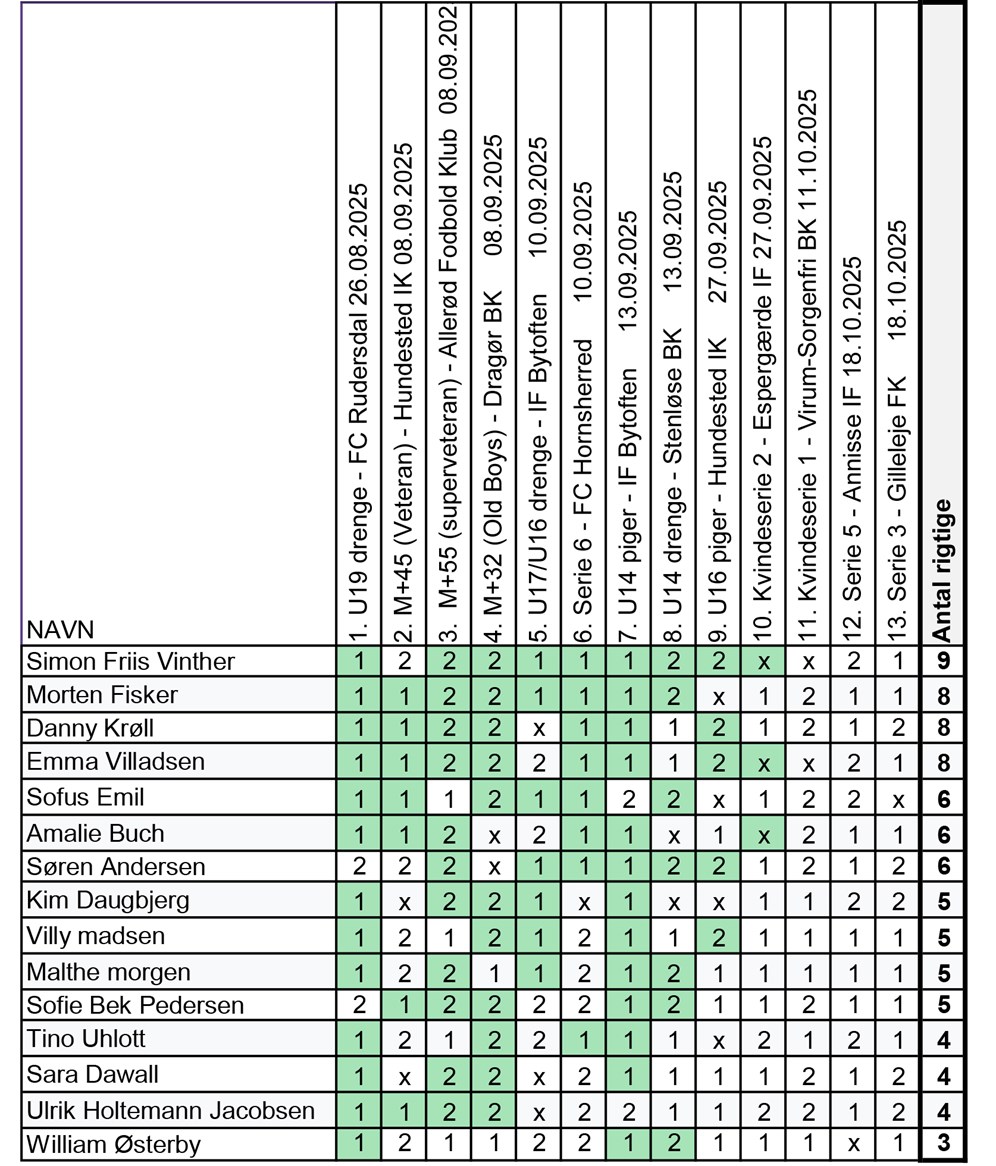 | NAVN | 1. U19 drenge - FC Rudersdal 26.08.2025 | 2. M+45 (Veteran) - Hundested IK 08.09.2025 | 3. M+55 (superveteran) - Allerød Fodbold Klub 08.09.202 | 4. M+32 (Old Boys) - Dragør BK 08.09.2025 | 5. U17/U16 drenge - IF Bytoften 10.09.2025 | 6. Serie 6 - FC Hornsherred 10.09.2025 | 7. U14 piger - IF Bytoften 13.09.2025 | 8. U14 drenge - Stenløse BK 13.09.2025 | 9. U16 piger - Hundested IK 27.09.2025 | 10. Kvindeserie 2 - Espergærde IF 27.09.2025 | 11. Kvindeserie 1 - Virum-Sorgenfri BK 11.10.2025 | 12. Serie 5 - Annisse IF 18.10.2025 | 13. Serie 3 - Gilleleje FK 18.10.2025 | Antal rigtige |
|---|---|---|---|---|---|---|---|---|---|---|---|---|---|---|
| Simon Friis Vinther | 1 | 2 | 2 | 2 | 1 | 1 | 1 | 2 | 2 | x | x | 2 | 1 | 9 |
| Morten Fisker | 1 | 1 | 2 | 2 | 1 | 1 | 1 | 2 | x | 1 | 2 | 1 | 1 | 8 |
| Danny Krøll | 1 | 1 | 2 | 2 | x | 1 | 1 | 1 | 2 | 1 | 2 | 1 | 2 | 8 |
| Emma Villadsen | 1 | 1 | 2 | 2 | 2 | 1 | 1 | 1 | 2 | x | x | 2 | 1 | 8 |
| Sofus Emil | 1 | 1 | 1 | 2 | 1 | 1 | 2 | 2 | x | 1 | 2 | 2 | x | 6 |
| Amalie Buch | 1 | 1 | 2 | x | 2 | 1 | 1 | x | 1 | x | 2 | 1 | 1 | 6 |
| Søren Andersen | 2 | 2 | 2 | x | 1 | 1 | 1 | 2 | 2 | 1 | 2 | 1 | 2 | 6 |
| Kim Daugbjerg | 1 | x | 2 | 2 | 1 | x | 1 | x | x | 1 | 1 | 2 | 2 | 5 |
| Villy madsen | 1 | 2 | 1 | 2 | 1 | 2 | 1 | 1 | 2 | 1 | 1 | 1 | 1 | 5 |
| Malthe morgen | 1 | 2 | 2 | 1 | 1 | 2 | 1 | 2 | 1 | 1 | 1 | 1 | 1 | 5 |
| Sofie Bek Pedersen | 2 | 1 | 2 | 2 | 2 | 2 | 1 | 2 | 1 | 1 | 2 | 1 | 1 | 5 |
| Tino Uhlott | 1 | 2 | 1 | 2 | 2 | 1 | 1 | 1 | x | 2 | 1 | 2 | 1 | 4 |
| Sara Dawall | 1 | x | 2 | 2 | x | 2 | 1 | 1 | 1 | 1 | 2 | 1 | 2 | 4 |
| Ulrik Holtemann Jacobsen | 1 | 1 | 2 | 2 | x | 2 | 2 | 1 | 1 | 2 | 2 | 1 | 2 | 4 |
| William Østerby | 1 | 2 | 1 | 1 | 2 | 2 | 1 | 2 | 1 | 1 | 1 | x | 1 | 3 |